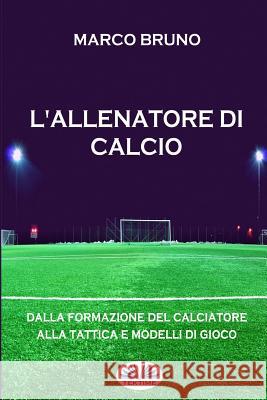 MARCO BRUNO

L'ALLENATORE DI CALCIO

DALLA FORMAZIONE DEL CALCIATORE ALLA TATTICA E MODELLI DI GIOCO

Kraina Książek